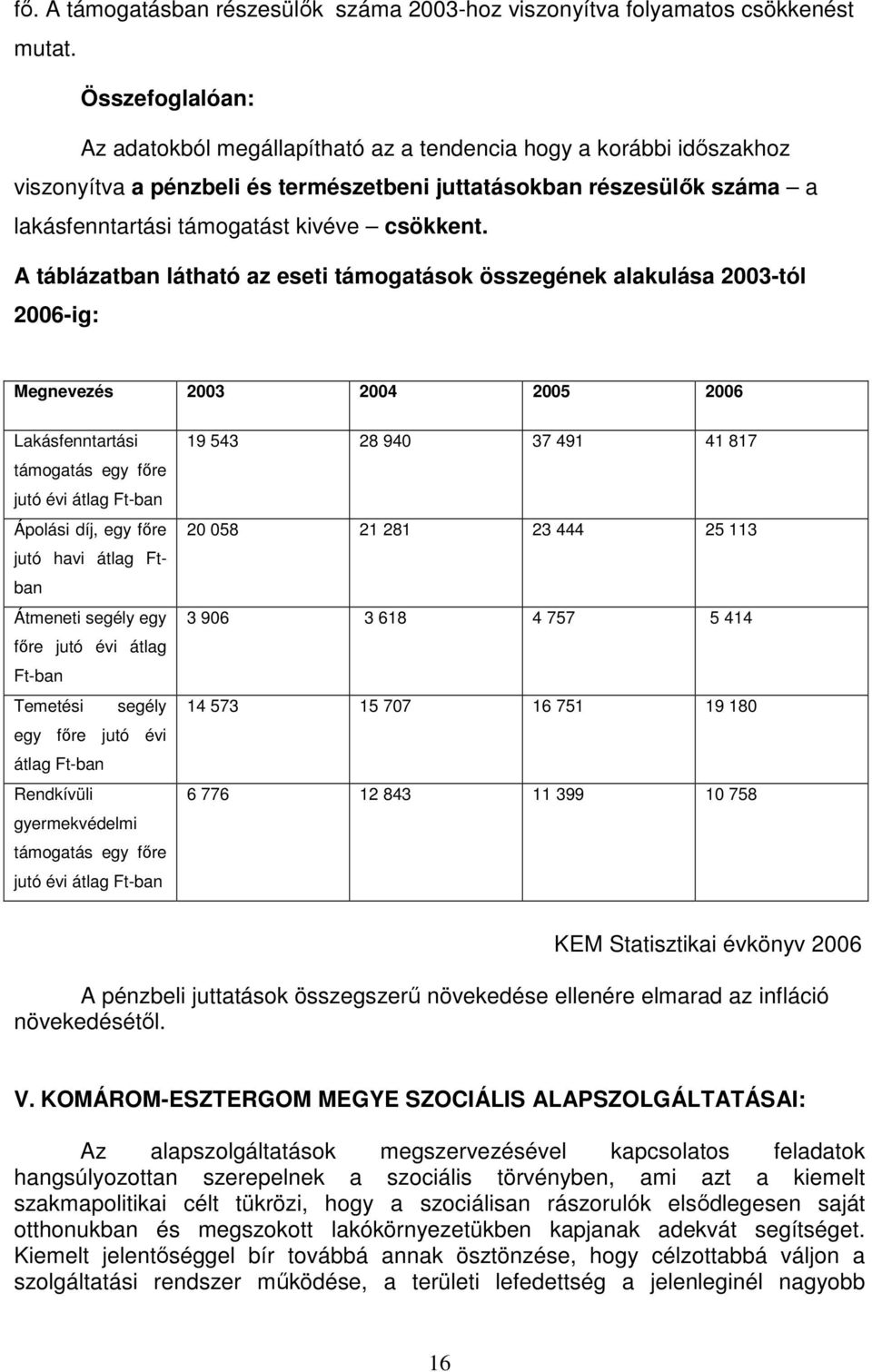 fő. A támogatásban részesülők száma 2003-hoz viszonyítva folyamatos csökkenést mutat.

Összefoglalóan:

Az adatokból megállapítható az a tendencia hogy a korábbi időszakhoz viszonyítva a pénzbeli és természetbeni juttatásokban részesülők száma – a lakásfenntartási támogatást kivéve – csökkent.

A táblázatban látható az eseti támogatások összegének alakulása 2003-tól 2006-ig:

| Megnevezés | 2003 | 2004 | 2005 | 2006 |
|---|---|---|---|---|
| Lakásfenntartási támogatás egy főre jutó évi átlag Ft-ban | 19 543 | 28 940 | 37 491 | 41 817 |
| Ápolási díj, egy főre jutó havi átlag Ft-ban | 20 058 | 21 281 | 23 444 | 25 113 |
| Átmeneti segély egy főre jutó évi átlag Ft-ban | 3 906 | 3 618 | 4 757 | 5 414 |
| Temetési segély egy főre jutó évi átlag Ft-ban | 14 573 | 15 707 | 16 751 | 19 180 |
| Rendkívüli gyermekvédelmi támogatás egy főre jutó évi átlag Ft-ban | 6 776 | 12 843 | 11 399 | 10 758 |

KEM Statisztikai évkönyv 2006

A pénzbeli juttatások összegszerű növekedése ellenére elmarad az infláció növekedésétől.

V. KOMÁROM-ESZTERGOM MEGYE SZOCIÁLIS ALAPSZOLGÁLTATÁSAI:

Az alapszolgáltatások megszervezésével kapcsolatos feladatok hangsúlyozottan szerepelnek a szociális törvényben, ami azt a kiemelt szakmapolitikai célt tükrözi, hogy a szociálisan rászorulók elsődlegesen saját otthonukban és megszokott lakókörnyezetükben kapjanak adekvát segítséget. Kiemelt jelentőséggel bír továbbá annak ösztönzése, hogy célzottabbá váljon a szolgáltatási rendszer működése, a területi lefedettség a jelenleginél nagyobb

16